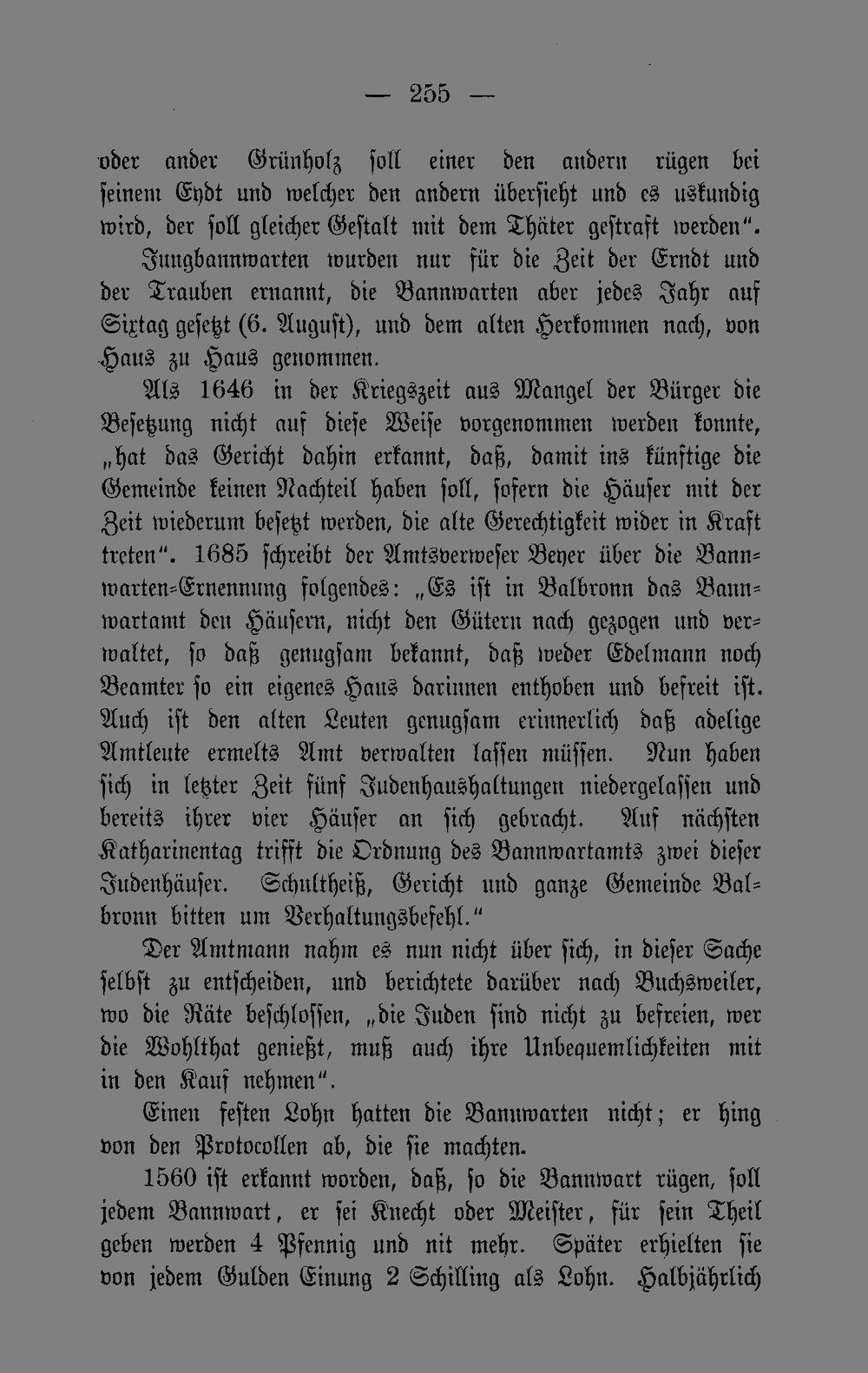 — 255 —

oder ander Grünholz soll einer den andern rügen bei seinem Eydt und welcher den andern übersieht und es uskundig wird, der soll gleicher Gestalt mit dem Thäter gestraft werden".

Jungbannwarten wurden nur für die Zeit der Erndt und der Trauben ernannt, die Bannwarten aber jedes Jahr auf Sixtag gesetzt (6. August), und dem alten Herkommen nach, von Haus zu Haus genommen.

Als 1646 in der Kriegszeit aus Mangel der Bürger die Besetzung nicht auf diese Weise vorgenommen werden konnte, „hat das Gericht dahin erkannt, daß, damit ins künftige die Gemeinde keinen Nachteil haben soll, sofern die Häuser mit der Zeit wiederum besetzt werden, die alte Gerechtigkeit wider in Kraft treten". 1685 schreibt der Amtsverweser Beyer über die Bannwarten-Ernennung folgendes: „Es ist in Balbronn das Bannwartamt den Häusern, nicht den Gütern nach gezogen und verwaltet, so daß genugsam bekannt, daß weder Edelmann noch Beamter so ein eigenes Haus darinnen enthoben und befreit ist. Auch ist den alten Leuten genugsam erinnerlich daß adelige Amtleute ermelts Amt verwalten lassen müssen. Nun haben sich in letzter Zeit fünf Judenhaushaltungen niedergelassen und bereits ihrer vier Häuser an sich gebracht. Auf nächsten Katharinentag trifft die Ordnung des Bannwartamts zwei dieser Judenhäuser. Schultheiß, Gericht und ganze Gemeinde Balbronn bitten um Verhaltungsbefehl."

Der Amtmann nahm es nun nicht über sich, in dieser Sache selbst zu entscheiden, und berichtete darüber nach Buchsweiler, wo die Räte beschlossen, „die Juden sind nicht zu befreien, wer die Wohlthat genießt, muß auch ihre Unbequemlichkeiten mit in den Kauf nehmen".

Einen festen Lohn hatten die Bannwarten nicht; er hing von den Protocollen ab, die sie machten.

1560 ist erkannt worden, daß, so die Bannwart rügen, soll jedem Bannwart, er sei Knecht oder Meister, für sein Theil geben werden 4 Pfennig und nit mehr. Später erhielten sie von jedem Gulden Einung 2 Schilling als Lohn. Halbjährlich